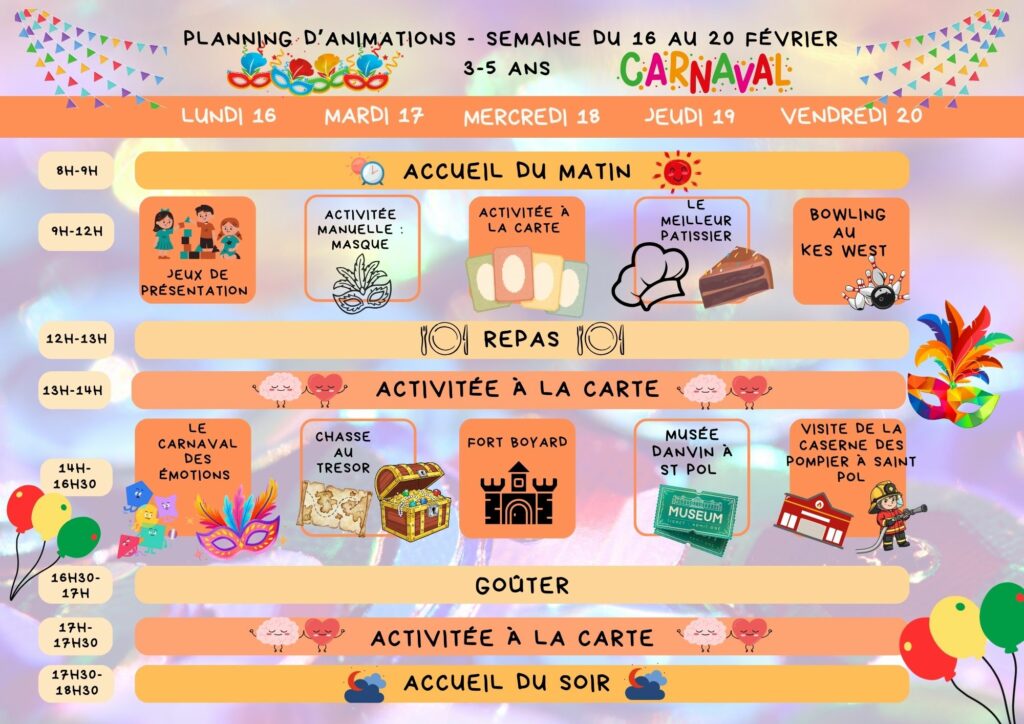 PLANNING D'ANIMATIONS - SEMAINE DU 16 AU 20 FÉVRIER
3-5 ANS
CARNAVAL

LUNDI 16
MARDI 17
MERCREDI 18
JEUDI 19
VENDREDI 20

8H-9H
ACCUEIL DU MATIN

9H-12H
JEUX DE PRÉSENTATION
ACTIVITÉE MANUELLE : MASQUE
ACTIVITÉE À LA CARTE
LE MEILLEUR PATISSIER
BOWLING AU KES WEST

12H-13H
REPAS

13H-14H
ACTIVITÉE À LA CARTE

14H-16H30
LE CARNAVAL DES ÉMOTIONS
CHASSE AU TRESOR
FORT BOYARD
MUSÉE DANVIN À ST POL
MUSEUM
VISITE DE LA CASERNE DES POMPIER À SAINT POL

16H30-17H
GOÛTER

17H-17H30
ACTIVITÉE À LA CARTE

17H30-18H30
ACCUEIL DU SOIR